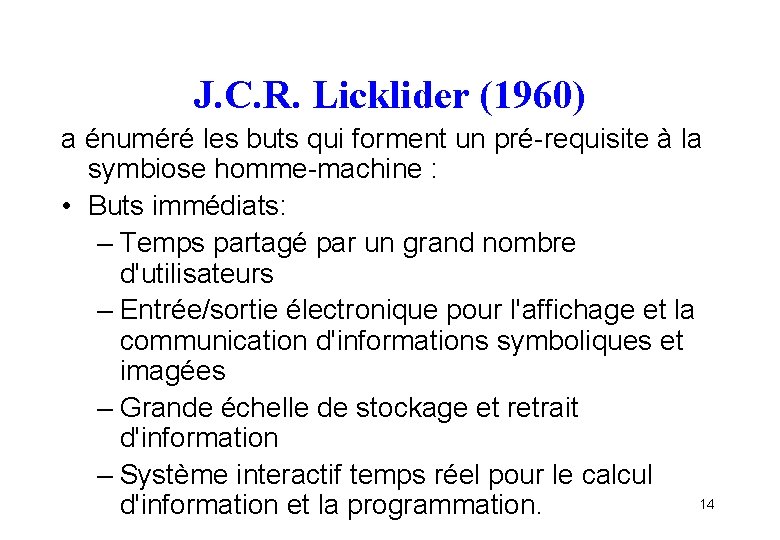 J.C.R. Licklider (1960)

a énuméré les buts qui forment un pré-requisite à la symbiose homme-machine :

• Buts immédiats:
– Temps partagé par un grand nombre d'utilisateurs
– Entrée/sortie électronique pour l'affichage et la communication d'informations symboliques et imagées
– Grande échelle de stockage et retrait d'information
– Système interactif temps réel pour le calcul d'information et la programmation.

14